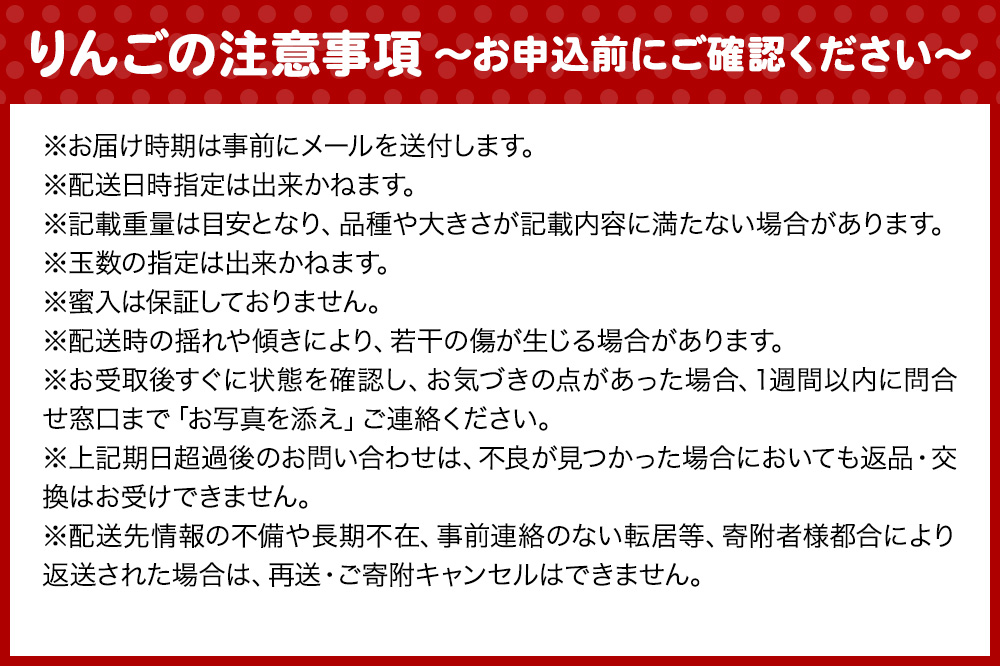 りんごの注意事項 ～お申込前にご確認ください～

※お届け時期は事前にメールを送付します。
※配送日時指定は出来かねます。
※記載重量は目安となり、品種や大きさが記載内容に満たない場合があります。
※玉数の指定は出来かねます。
※蜜入は保証しておりません。
※配送時の揺れや傾きにより、若干の傷が生じる場合があります。
※お受取後すぐに状態を確認し、お気づきの点があった場合、1週間以内に問合せ窓口まで「お写真を添え」ご連絡ください。
※上記期日超過後のお問い合わせは、不良が見つかった場合においても返品・交換はお受けできません。
※配送先情報の不備や長期不在、事前連絡のない転居等、寄附者様都合により返送された場合は、再送・ご寄附キャンセルはできません。